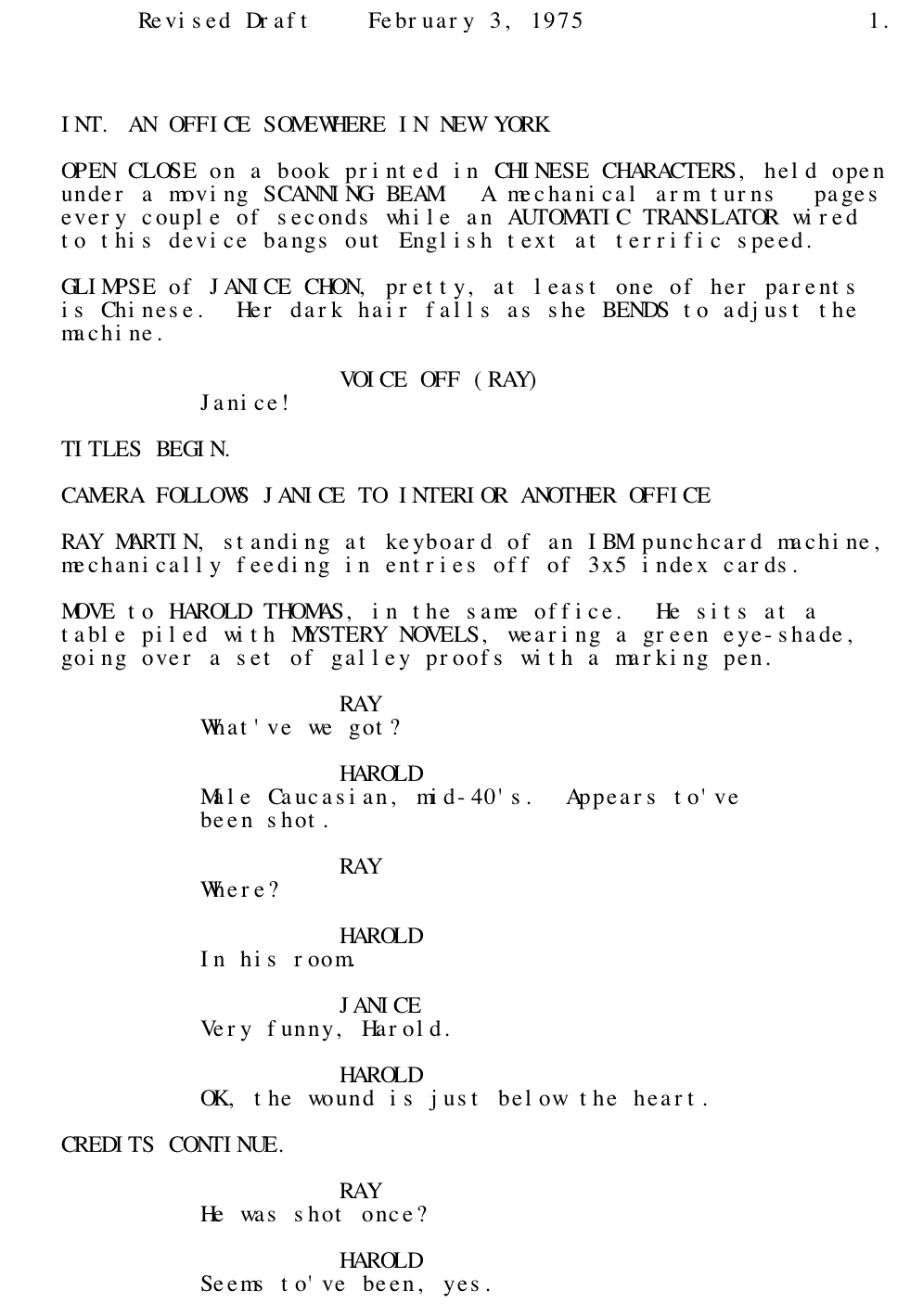 Revised Draft February 3, 1975 1.

INT. AN OFFICE SOMEWHERE IN NEW YORK

OPEN CLOSE on a book printed in CHINESE CHARACTERS, held open under a moving SCANNING BEAM. A mechanical arm turns pages every couple of seconds while an AUTOMATIC TRANSLATOR wired to this device bangs out English text at terrific speed.

GLIMPSE of JANICE CHON, pretty, at least one of her parents is Chinese. Her dark hair falls as she BENDS to adjust the machine.

VOICE OFF (RAY)
Janice!

TITLES BEGIN.

CAMERA FOLLOWS JANICE TO INTERIOR ANOTHER OFFICE

RAY MARTIN, standing at keyboard of an IBM punchcard machine, mechanically feeding in entries off of 3x5 index cards.

MOVE to HAROLD THOMAS, in the same office. He sits at a table piled with MYSTERY NOVELS, wearing a green eye-shade, going over a set of galley proofs with a marking pen.

RAY
What've we got?

HAROLD
Male Caucasian, mid-40's. Appears to've been shot.

RAY
Where?

HAROLD
In his room.

JANICE
Very funny, Harold.

HAROLD
OK, the wound is just below the heart.

CREDITS CONTINUE.

RAY
He was shot once?

HAROLD
Seems to've been, yes.